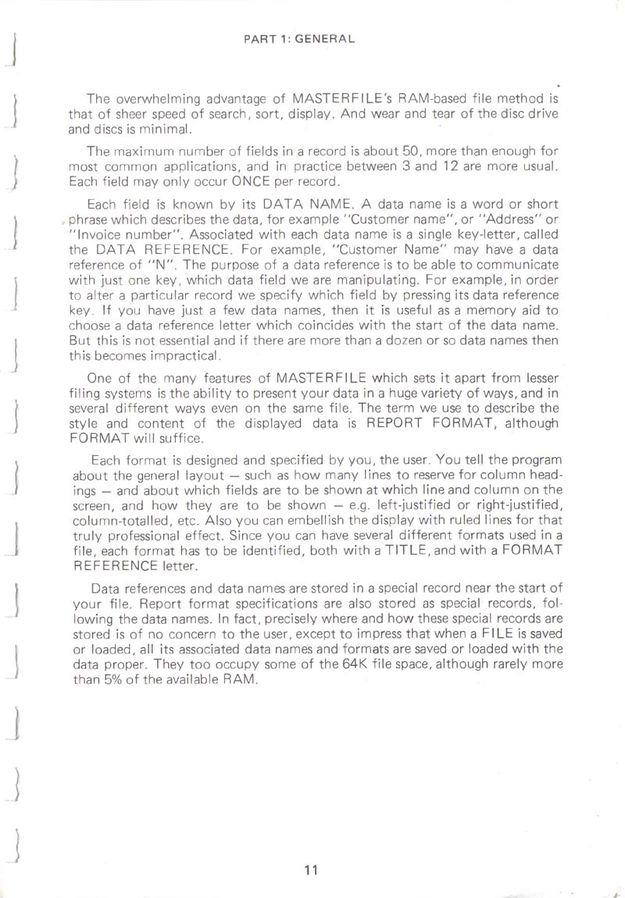 PART 1: GENERAL

The overwhelming advantage of MASTERFILE's RAM-based file method is that of sheer speed of search, sort, display. And wear and tear of the disc drive and discs is minimal.

The maximum number of fields in a record is about 50, more than enough for most common applications, and in practice between 3 and 12 are more usual. Each field may only occur ONCE per record.

Each field is known by its DATA NAME. A data name is a word or short phrase which describes the data, for example "Customer name", or "Address" or "Invoice number". Associated with each data name is a single key-letter, called the DATA REFERENCE. For example, "Customer Name" may have a data reference of "N". The purpose of a data reference is to be able to communicate with just one key, which data field we are manipulating. For example, in order to alter a particular record we specify which field by pressing its data reference key. If you have just a few data names, then it is useful as a memory aid to choose a data reference letter which coincides with the start of the data name. But this is not essential and if there are more than a dozen or so data names then this becomes impractical.

One of the many features of MASTERFILE which sets it apart from lesser filing systems is the ability to present your data in a huge variety of ways, and in several different ways even on the same file. The term we use to describe the style and content of the displayed data is REPORT FORMAT, although FORMAT will suffice.

Each format is designed and specified by you, the user. You tell the program about the general layout — such as how many lines to reserve for column headings — and about which fields are to be shown at which line and column on the screen, and how they are to be shown — e.g. left-justified or right-justified, column-totalled, etc. Also you can embellish the display with ruled lines for that truly professional effect. Since you can have several different formats used in a file, each format has to be identified, both with a TITLE, and with a FORMAT REFERENCE letter.

Data references and data names are stored in a special record near the start of your file. Report format specifications are also stored as special records, following the data names. In fact, precisely where and how these special records are stored is of no concern to the user, except to impress that when a FILE is saved or loaded, all its associated data names and formats are saved or loaded with the data proper. They too occupy some of the 64K file space, although rarely more than 5% of the available RAM.

11